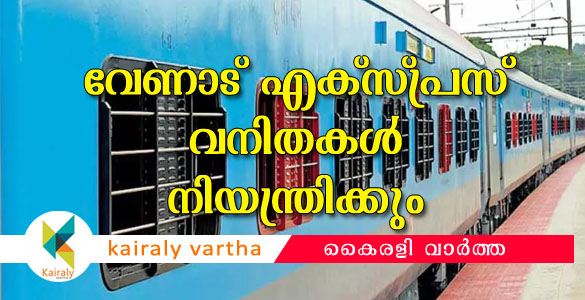 വേണാട് എക്സ്പ്രസ് വനിതകൾ നിയന്ത്രിക്കും

Kairaly

kairaly vartha

കൈരളി വാർത്ത